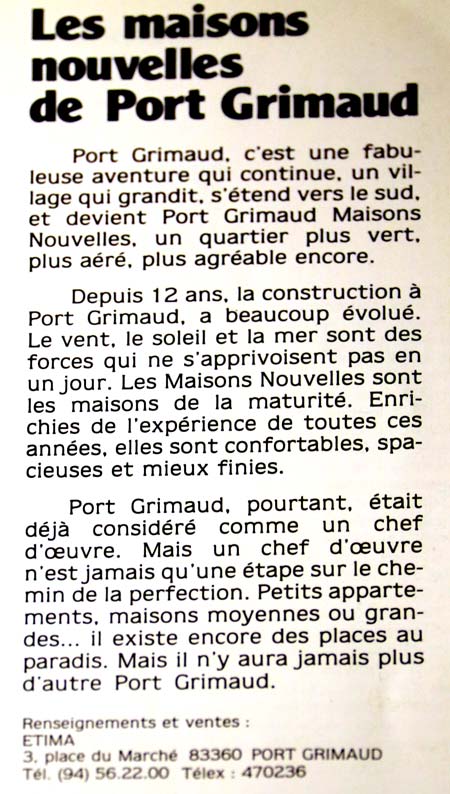 Les maisons nouvelles de Port Grimaud

Port Grimaud, c'est une fabuleuse aventure qui continue, un village qui grandit, s'étend vers le sud, et devient Port Grimaud Maisons Nouvelles, un quartier plus vert, plus aéré, plus agréable encore.

Depuis 12 ans, la construction à Port Grimaud, a beaucoup évolué. Le vent, le soleil et la mer sont des forces qui ne s'apprivoisent pas en un jour. Les Maisons Nouvelles sont les maisons de la maturité. Enrichies de l'expérience de toutes ces années, elles sont confortables, spacieuses et mieux finies.

Port Grimaud, pourtant, était déjà considéré comme un chef d'œuvre. Mais un chef d'œuvre n'est jamais qu'une étape sur le chemin de la perfection. Petits appartements, maisons moyennes ou grandes... il existe encore des places au paradis. Mais il n'y aura jamais plus d'autre Port Grimaud.

Renseignements et ventes :
ETIMA
3, place du Marché 83360 PORT GRIMAUD
Tél. (94) 56.22.00 Télex : 470236